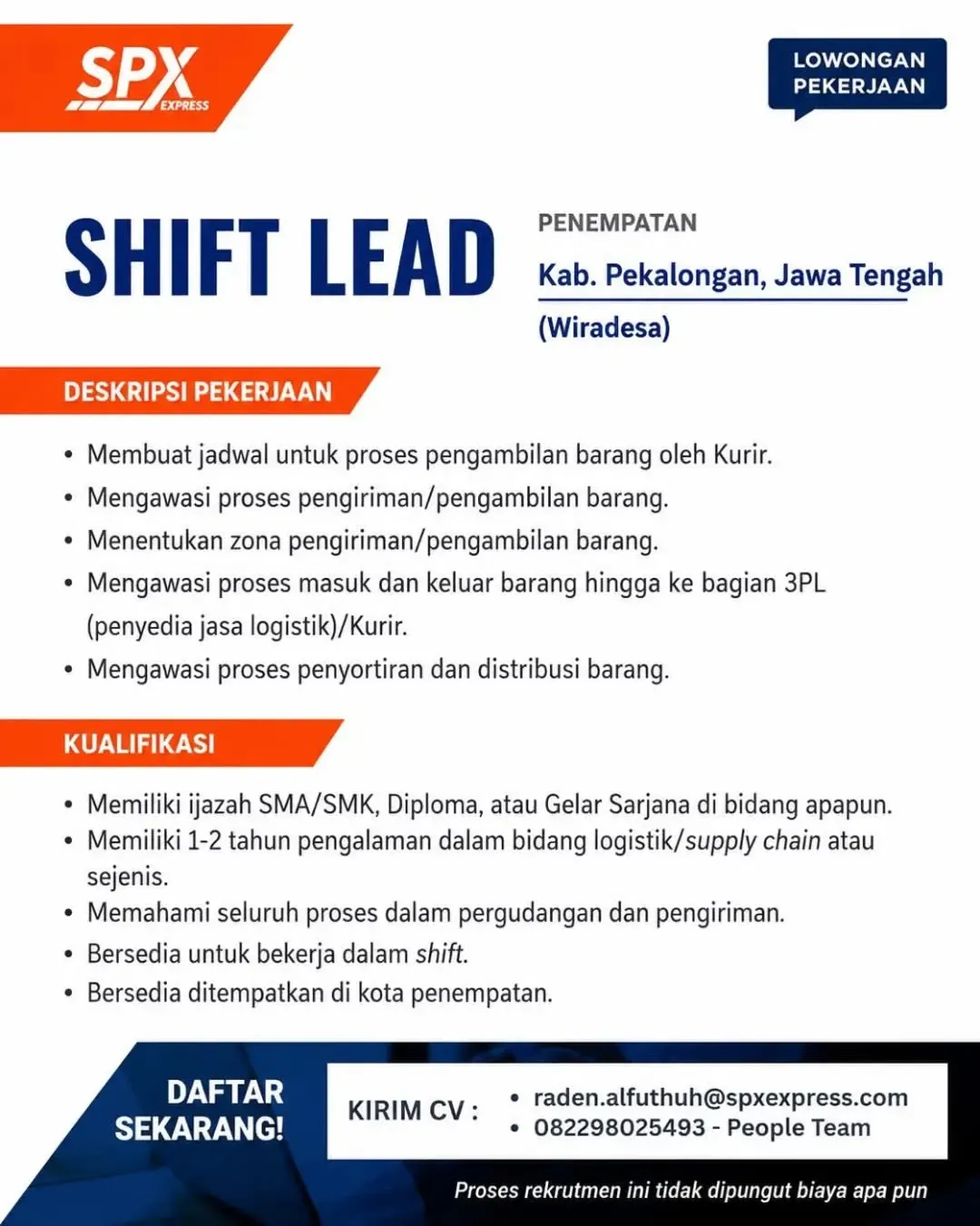 SPX EXPRESS

LOWONGAN PEKERJAAN

SHIFT LEAD

PENEMPATAN

Kab. Pekalongan, Jawa Tengah (Wiradesa)

DESKRIPSI PEKERJAAN

• Membuat jadwal untuk proses pengambilan barang oleh Kurir.
• Mengawasi proses pengiriman/pengambilan barang.
• Menentukan zona pengiriman/pengambilan barang.
• Mengawasi proses masuk dan keluar barang hingga ke bagian 3PL (penyedia jasa logistik)/Kurir.
• Mengawasi proses penyortiran dan distribusi barang.

KUALIFIKASI

• Memiliki ijazah SMA/SMK, Diploma, atau Gelar Sarjana di bidang apapun.
• Memiliki 1-2 tahun pengalaman dalam bidang logistik/supply chain atau sejenis.
• Memahami seluruh proses dalam pergudangan dan pengiriman.
• Bersedia untuk bekerja dalam shift.
• Bersedia ditempatkan di kota penempatan.

DAFTAR SEKARANG!

KIRIM CV :
• raden.alfuthuh@spxexpress.com
• 082298025493 - People Team

Proses rekrutmen ini tidak dipungut biaya apa pun